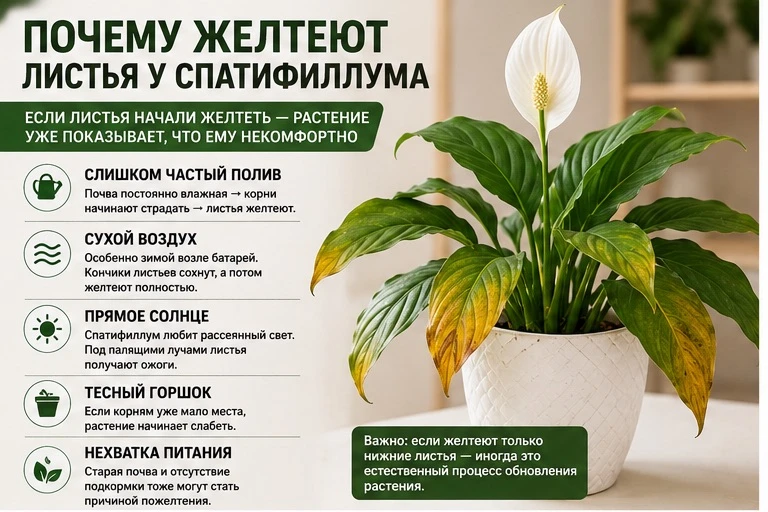 ПОЧЕМУ ЖЕЛТЕЮТ
ЛИСТЬЯ У СПАТИФИЛЛУМА

ЕСЛИ ЛИСТЬЯ НАЧАЛИ ЖЕЛТЕТЬ — РАСТЕНИЕ УЖЕ ПОКАЗЫВАЕТ, ЧТО ЕМУ НЕКОМФОРТНО

СЛИШКОМ ЧАСТЫЙ ПОЛИВ
Почва постоянно влажная → корни начинают страдать → листья желтеют.

СУХОЙ ВОЗДУХ
Особенно зимой возле батарей. Кончики листьев сохнут, а потом желтеют полностью.

ПРЯМОЕ СОЛНЦЕ
Спатифиллум любит рассеянный свет. Под палящими лучами листья получают ожоги.

ТЕСНЫЙ ГОРШОК
Если корням уже мало места, растение начинает слабеть.

НЕХВАТКА ПИТАНИЯ
Старая почва и отсутствие подкормки тоже могут стать причиной пожелтения.

Важно: если желтеют только нижние листья — иногда это естественный процесс обновления растения.